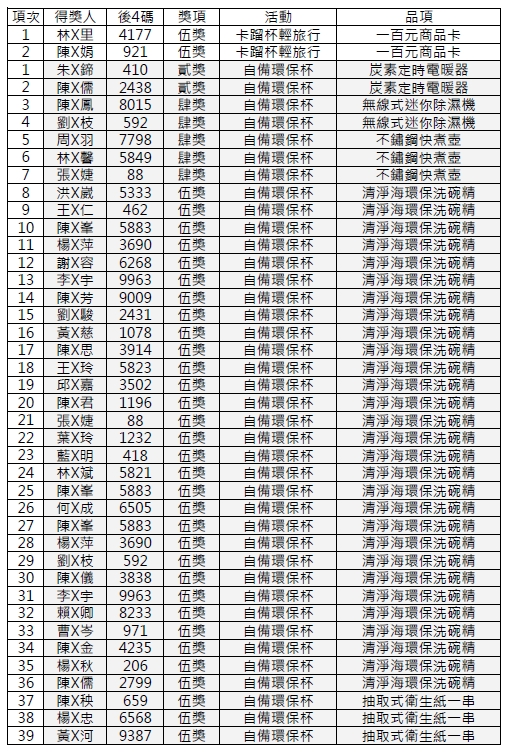 | 項次 | 得獎人 | 後4碼 | 獎項 | 活動 | 品項 |
|---|---|---|---|---|---|
| 1 | 林X里 | 4177 | 伍獎 | 卡蹓杯輕旅行 | 一百元商品卡 |
| 2 | 陳X娟 | 921 | 伍獎 | 卡蹓杯輕旅行 | 一百元商品卡 |
| 1 | 朱X錦 | 410 | 貳獎 | 自備環保杯 | 炭素定時電暖器 |
| 2 | 陳X儒 | 2438 | 貳獎 | 自備環保杯 | 炭素定時電暖器 |
| 3 | 陳X鳳 | 8015 | 肆獎 | 自備環保杯 | 無線式迷你除濕機 |
| 4 | 劉X枝 | 592 | 肆獎 | 自備環保杯 | 無線式迷你除濕機 |
| 5 | 周X羽 | 7798 | 肆獎 | 自備環保杯 | 不鏽鋼快煮壺 |
| 6 | 林X馨 | 5849 | 肆獎 | 自備環保杯 | 不鏽鋼快煮壺 |
| 7 | 張X婕 | 88 | 肆獎 | 自備環保杯 | 不鏽鋼快煮壺 |
| 8 | 洪X崴 | 5333 | 伍獎 | 自備環保杯 | 清淨海環保洗碗精 |
| 9 | 王X仁 | 462 | 伍獎 | 自備環保杯 | 清淨海環保洗碗精 |
| 10 | 陳X峯 | 5883 | 伍獎 | 自備環保杯 | 清淨海環保洗碗精 |
| 11 | 楊X萍 | 3690 | 伍獎 | 自備環保杯 | 清淨海環保洗碗精 |
| 12 | 謝X容 | 6268 | 伍獎 | 自備環保杯 | 清淨海環保洗碗精 |
| 13 | 李X宇 | 9963 | 伍獎 | 自備環保杯 | 清淨海環保洗碗精 |
| 14 | 陳X芳 | 9009 | 伍獎 | 自備環保杯 | 清淨海環保洗碗精 |
| 15 | 劉X駿 | 2431 | 伍獎 | 自備環保杯 | 清淨海環保洗碗精 |
| 16 | 黃X慈 | 1078 | 伍獎 | 自備環保杯 | 清淨海環保洗碗精 |
| 17 | 陳X思 | 3914 | 伍獎 | 自備環保杯 | 清淨海環保洗碗精 |
| 18 | 王X玲 | 5823 | 伍獎 | 自備環保杯 | 清淨海環保洗碗精 |
| 19 | 邱X嘉 | 3502 | 伍獎 | 自備環保杯 | 清淨海環保洗碗精 |
| 20 | 陳X君 | 1196 | 伍獎 | 自備環保杯 | 清淨海環保洗碗精 |
| 21 | 張X婕 | 88 | 伍獎 | 自備環保杯 | 清淨海環保洗碗精 |
| 22 | 葉X玲 | 1232 | 伍獎 | 自備環保杯 | 清淨海環保洗碗精 |
| 23 | 藍X明 | 418 | 伍獎 | 自備環保杯 | 清淨海環保洗碗精 |
| 24 | 林X斌 | 5821 | 伍獎 | 自備環保杯 | 清淨海環保洗碗精 |
| 25 | 陳X峯 | 5883 | 伍獎 | 自備環保杯 | 清淨海環保洗碗精 |
| 26 | 何X成 | 6505 | 伍獎 | 自備環保杯 | 清淨海環保洗碗精 |
| 27 | 陳X峯 | 5883 | 伍獎 | 自備環保杯 | 清淨海環保洗碗精 |
| 28 | 楊X萍 | 3690 | 伍獎 | 自備環保杯 | 清淨海環保洗碗精 |
| 29 | 劉X枝 | 592 | 伍獎 | 自備環保杯 | 清淨海環保洗碗精 |
| 30 | 陳X儀 | 3838 | 伍獎 | 自備環保杯 | 清淨海環保洗碗精 |
| 31 | 李X宇 | 9963 | 伍獎 | 自備環保杯 | 清淨海環保洗碗精 |
| 32 | 賴X卿 | 8233 | 伍獎 | 自備環保杯 | 清淨海環保洗碗精 |
| 33 | 曹X岑 | 971 | 伍獎 | 自備環保杯 | 清淨海環保洗碗精 |
| 34 | 陳X金 | 4235 | 伍獎 | 自備環保杯 | 清淨海環保洗碗精 |
| 35 | 楊X秋 | 206 | 伍獎 | 自備環保杯 | 清淨海環保洗碗精 |
| 36 | 陳X儒 | 2799 | 伍獎 | 自備環保杯 | 清淨海環保洗碗精 |
| 37 | 陳X秧 | 659 | 伍獎 | 自備環保杯 | 抽取式衛生紙一串 |
| 38 | 楊X忠 | 6568 | 伍獎 | 自備環保杯 | 抽取式衛生紙一串 |
| 39 | 黃X河 | 9387 | 伍獎 | 自備環保杯 | 抽取式衛生紙一串 |